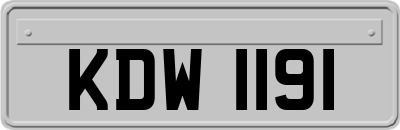 KDW 1191